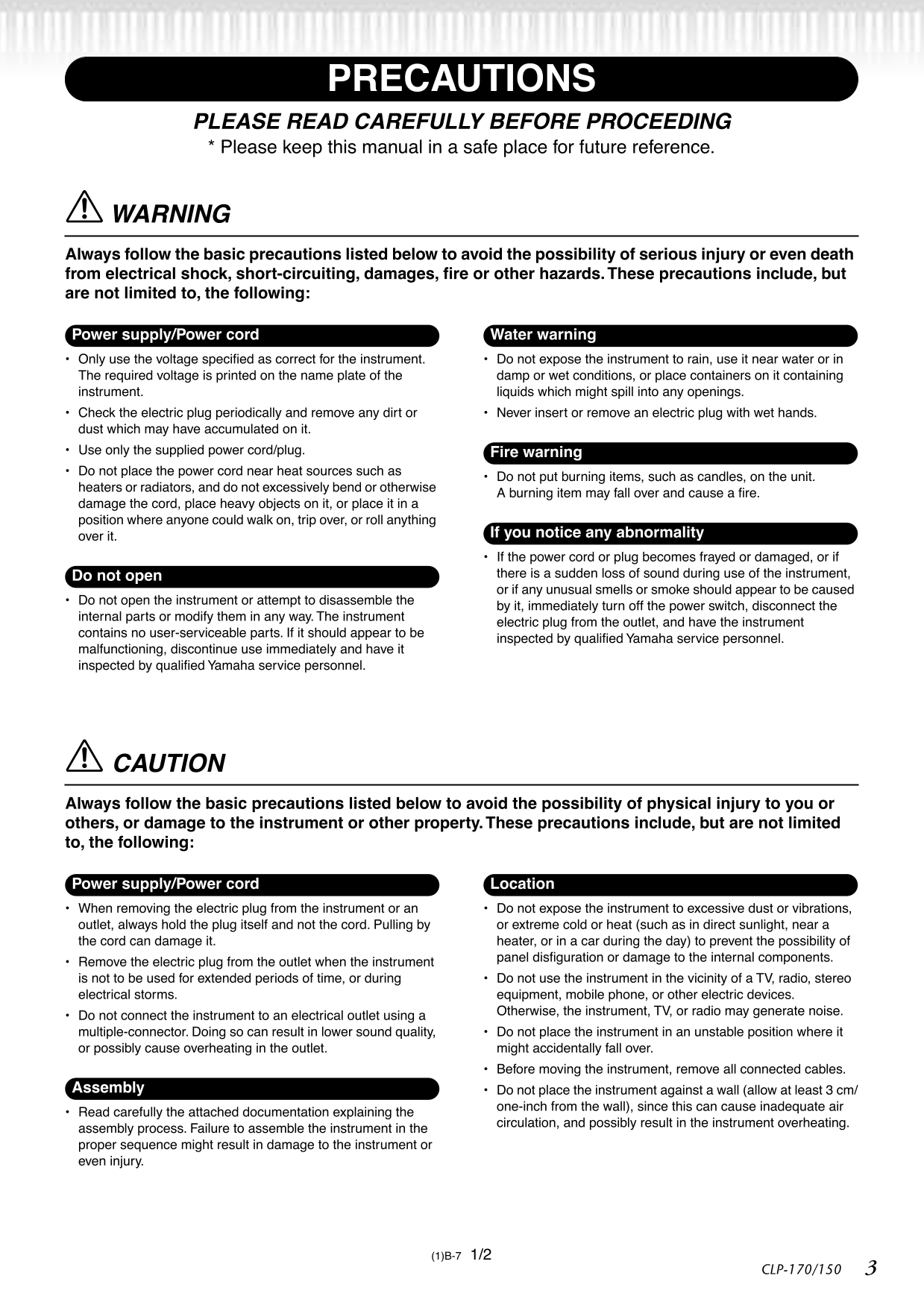 PRECAUTIONS

PLEASE READ CAREFULLY BEFORE PROCEEDING

* Please keep this manual in a safe place for future reference.

WARNING

Always follow the basic precautions listed below to avoid the possibility of serious injury or even death from electrical shock, short-circuiting, damages, fire or other hazards. These precautions include, but are not limited to, the following:

Power supply/Power cord

• Only use the voltage specified as correct for the instrument. The required voltage is printed on the name plate of the instrument.

• Check the electric plug periodically and remove any dirt or dust which may have accumulated on it.

• Use only the supplied power cord/plug.

• Do not place the power cord near heat sources such as heaters or radiators, and do not excessively bend or otherwise damage the cord, place heavy objects on it, or place it in a position where anyone could walk on, trip over, or roll anything over it.

Do not open

• Do not open the instrument or attempt to disassemble the internal parts or modify them in any way. The instrument contains no user-serviceable parts. If it should appear to be malfunctioning, discontinue use immediately and have it inspected by qualified Yamaha service personnel.

Water warning

• Do not expose the instrument to rain, use it near water or in damp or wet conditions, or place containers on it containing liquids which might spill into any openings.

• Never insert or remove an electric plug with wet hands.

Fire warning

• Do not put burning items, such as candles, on the unit. A burning item may fall over and cause a fire.

If you notice any abnormality

• If the power cord or plug becomes frayed or damaged, or if there is a sudden loss of sound during use of the instrument, or if any unusual smells or smoke should appear to be caused by it, immediately turn off the power switch, disconnect the electric plug from the outlet, and have the instrument inspected by qualified Yamaha service personnel.

CAUTION

Always follow the basic precautions listed below to avoid the possibility of physical injury to you or others, or damage to the instrument or other property. These precautions include, but are not limited to, the following:

Power supply/Power cord

• When removing the electric plug from the instrument or an outlet, always hold the plug itself and not the cord. Pulling by the cord can damage it.

• Remove the electric plug from the outlet when the instrument is not to be used for extended periods of time, or during electrical storms.

• Do not connect the instrument to an electrical outlet using a multiple-connector. Doing so can result in lower sound quality, or possibly cause overheating in the outlet.

Assembly

• Read carefully the attached documentation explaining the assembly process. Failure to assemble the instrument in the proper sequence might result in damage to the instrument or even injury.

Location

• Do not expose the instrument to excessive dust or vibrations, or extreme cold or heat (such as in direct sunlight, near a heater, or in a car during the day) to prevent the possibility of panel disfiguration or damage to the internal components.

• Do not use the instrument in the vicinity of a TV, radio, stereo equipment, mobile phone, or other electric devices. Otherwise, the instrument, TV, or radio may generate noise.

• Do not place the instrument in an unstable position where it might accidentally fall over.

• Before moving the instrument, remove all connected cables.

• Do not place the instrument against a wall (allow at least 3 cm/one-inch from the wall), since this can cause inadequate air circulation, and possibly result in the instrument overheating.

(1)B-7 1/2

CLP-170/150 3